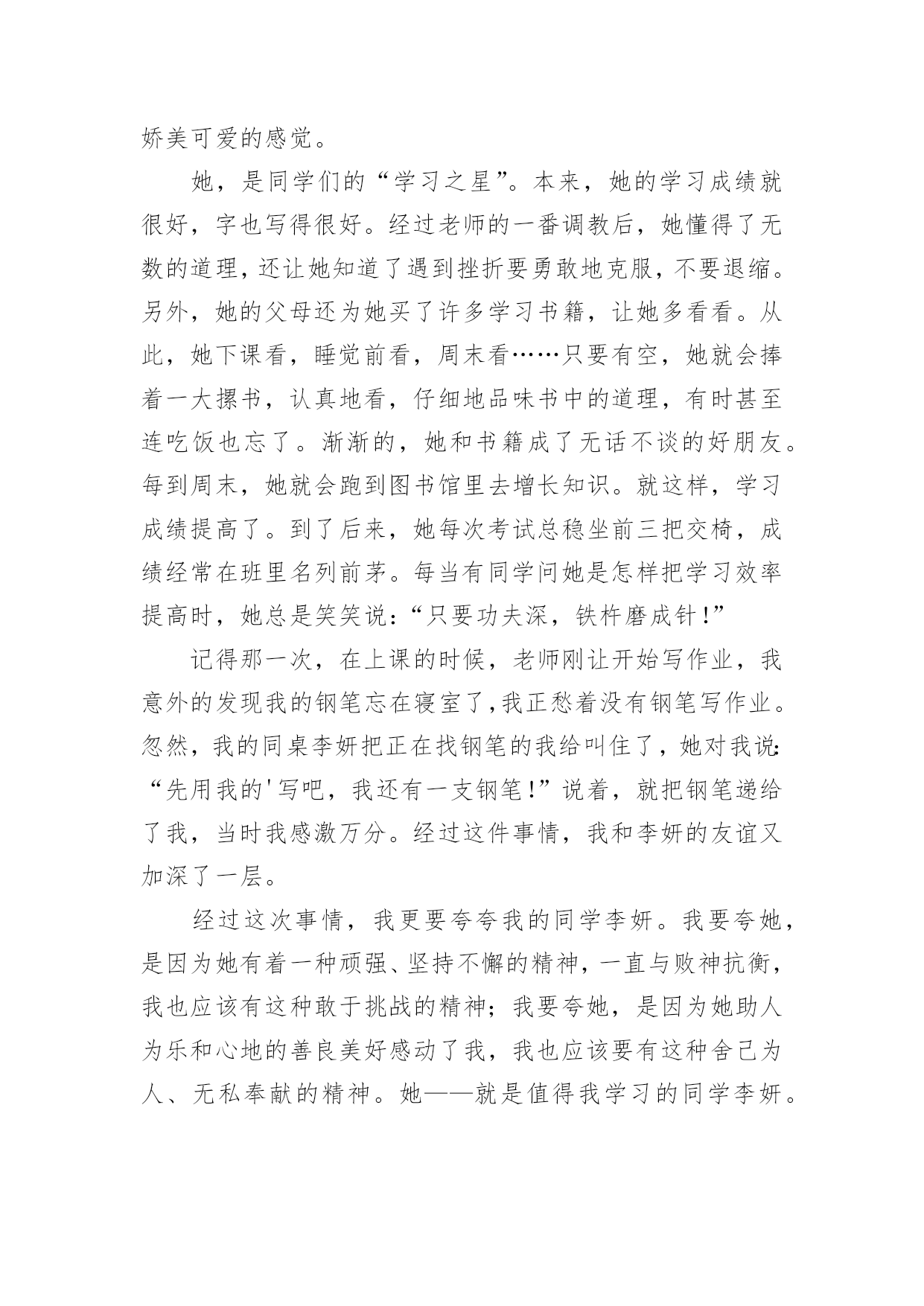 娇美可爱的感觉。

她，是同学们的“学习之星”。本来，她的学习成绩就很好，字也写得很好。经过老师的一番调教后，她懂得了无数的道理，还让她知道了遇到挫折要勇敢地克服，不要退缩。另外，她的父母还为她买了许多学习书籍，让她多看看。从此，她下课看，睡觉前看，周末看……只要有空，她就会捧着一大摞书，认真地看，仔细地品味书中的道理，有时甚至连吃饭也忘了。渐渐的，她和书籍成了无话不谈的好朋友。每到周末，她就会跑到图书馆里去增长知识。就这样，学习成绩提高了。到了后来，她每次考试总稳坐前三把交椅，成绩经常在班里名列前茅。每当有同学问她是怎样把学习效率提高时，她总是笑笑说:“只要功夫深，铁杵磨成针!”

记得那一次，在上课的时候，老师刚让开始写作业，我意外的发现我的钢笔忘在寝室了,我正愁着没有钢笔写作业。忽然，我的同桌李妍把正在找钢笔的我给叫住了，她对我说:“先用我的'写吧，我还有一支钢笔!”说着，就把钢笔递给了我，当时我感激万分。经过这件事情，我和李妍的友谊又加深了一层。

经过这次事情，我更要夸夸我的同学李妍。我要夸她，是因为她有着一种顽强、坚持不懈的精神，一直与败神抗衡，我也应该有这种敢于挑战的精神；我要夸她，是因为她助人为乐和心地的善良美好感动了我，我也应该要有这种舍己为人、无私奉献的精神。她——就是值得我学习的同学李妍。